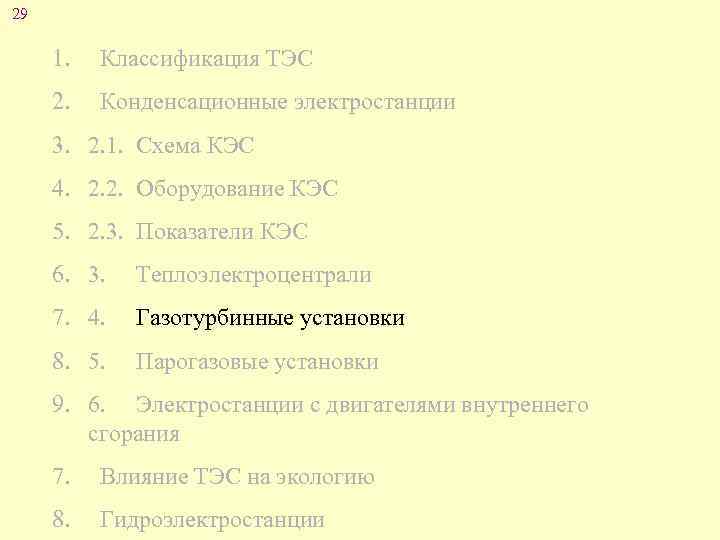 29

1. Классификация ТЭС

2. Конденсационные электростанции

3. 2.1. Схема КЭС

4. 2.2. Оборудование КЭС

5. 2.3. Показатели КЭС

6. 3. Теплоэлектроцентрали

7. 4. Газотурбинные установки

8. 5. Парогазовые установки

9. 6. Электростанции с двигателями внутреннего сгорания

7. Влияние ТЭС на экологию

8. Гидроэлектростанции